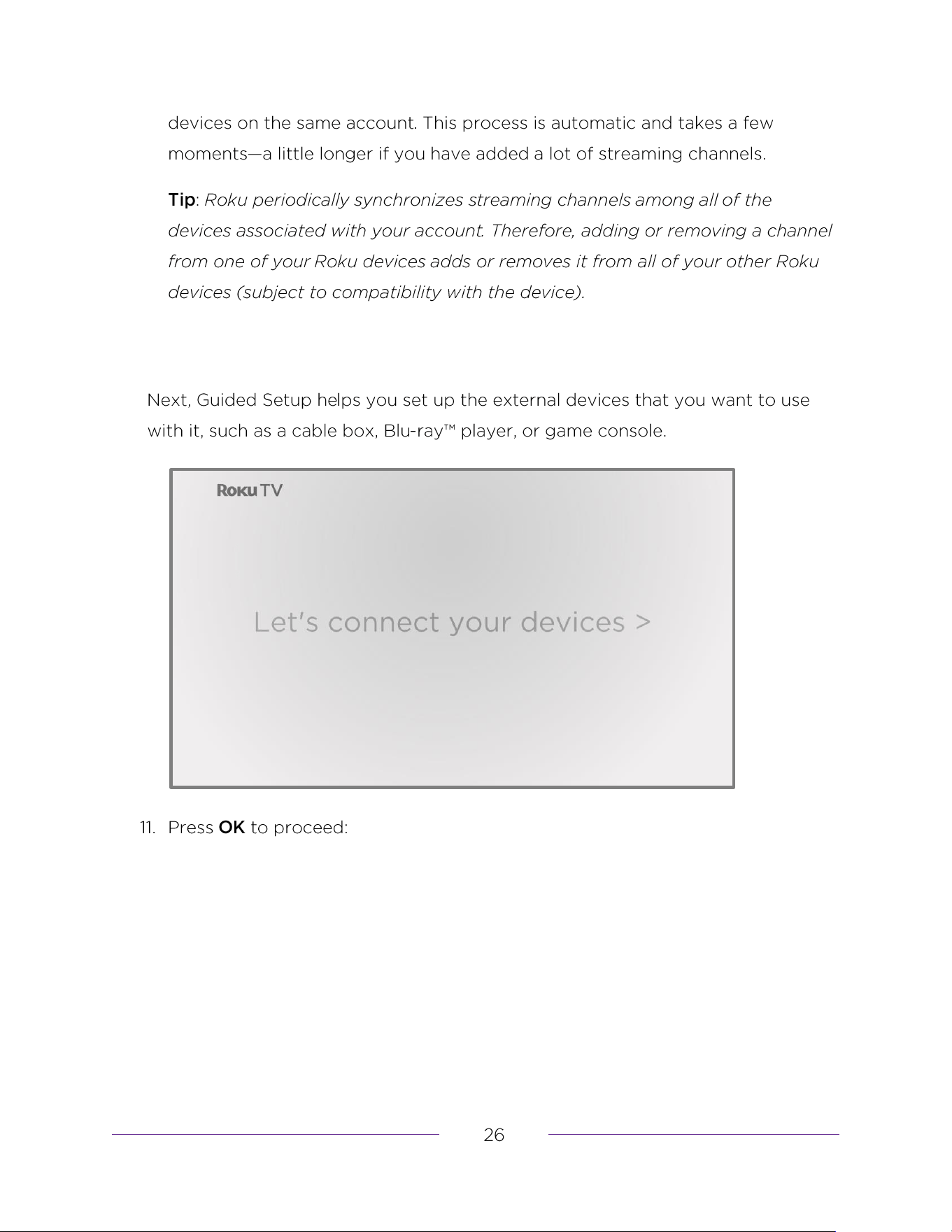 devices on the same account. This process is automatic and takes a few moments—a little longer if you have added a lot of streaming channels.

Tip: Roku periodically synchronizes streaming channels among all of the devices associated with your account. Therefore, adding or removing a channel from one of your Roku devices adds or removes it from all of your other Roku devices (subject to compatibility with the device).

Next, Guided Setup helps you set up the external devices that you want to use with it, such as a cable box, Blu-ray™ player, or game console.

Roku TV

Let's connect your devices >

11. Press OK to proceed:

26